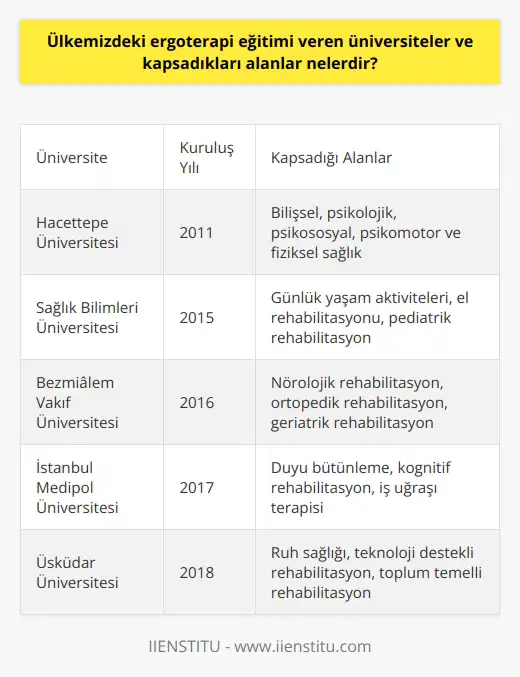 Ülkemizdeki ergoterapi eğitimi veren üniversiteler ve kapsadıkları alanlar nelerdir?

| Üniversite | Kuruluş Yılı | Kapsadığı Alanlar |
|---|---|---|
| Hacettepe Üniversitesi | 2011 | Bilişsel, psikolojik, psikososyal, psikomotor ve fiziksel sağlık |
| Sağlık Bilimleri Üniversitesi | 2015 | Günlük yaşam aktiviteleri, el rehabilitasyonu, pediatrik rehabilitasyon |
| Bezmiâlem Vakıf Üniversitesi | 2016 | Nörolojik rehabilitasyon, ortopedik rehabilitasyon, geriatrik rehabilitasyon |
| İstanbul Medipol Üniversitesi | 2017 | Duyu bütünleme, kognitif rehabilitasyon, iş uğraşı terapisi |
| Üsküdar Üniversitesi | 2018 | Ruh sağlığı, teknoloji destekli rehabilitasyon, toplum temelli rehabilitasyon |

IIENSTITU - www.iienstitu.com